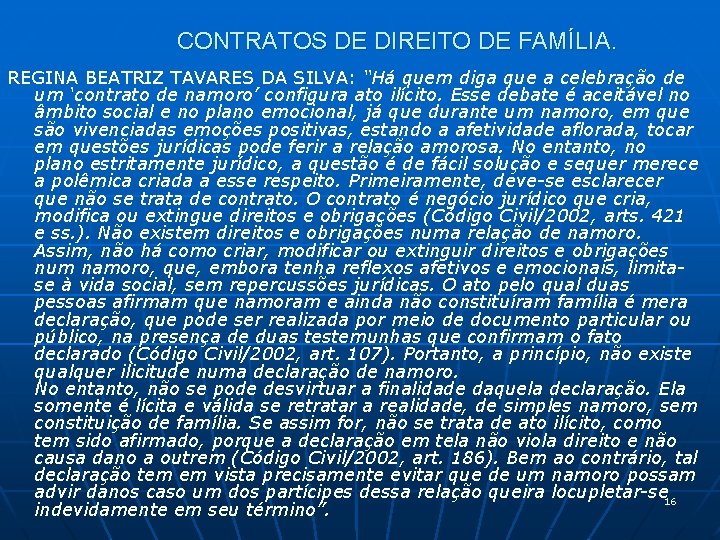 CONTRATOS DE DIREITO DE FAMÍLIA.

REGINA BEATRIZ TAVARES DA SILVA: "Há quem diga que a celebração de um 'contrato de namoro' configura ato ilícito. Esse debate é aceitável no âmbito social e no plano emocional, já que durante um namoro, em que são vivenciadas emoções positivas, estando a afetividade aflorada, tocar em questões jurídicas pode ferir a relação amorosa. No entanto, no plano estritamente jurídico, a questão é de fácil solução e sequer merece a polêmica criada a esse respeito. Primeiramente, deve-se esclarecer que não se trata de contrato. O contrato é negócio jurídico que cria, modifica ou extingue direitos e obrigações (Código Civil/2002, arts. 421 e ss.). Não existem direitos e obrigações numa relação de namoro. Assim, não há como criar, modificar ou extinguir direitos e obrigações num namoro, que, embora tenha reflexos afetivos e emocionais, limita-se à vida social, sem repercussões jurídicas. O ato pelo qual duas pessoas afirmam que namoram e ainda não constituíram família é mera declaração, que pode ser realizada por meio de documento particular ou público, na presença de duas testemunhas que confirmam o fato declarado (Código Civil/2002, art. 107). Portanto, a princípio, não existe qualquer ilicitude numa declaração de namoro.
No entanto, não se pode desvirtuar a finalidade daquela declaração. Ela somente é lícita e válida se retratar a realidade, de simples namoro, sem constituição de família. Se assim for, não se trata de ato ilícito, como tem sido afirmado, porque a declaração em tela não viola direito e não causa dano a outrem (Código Civil/2002, art. 186). Bem ao contrário, tal declaração tem em vista precisamente evitar que de um namoro possam advir danos caso um dos partícipes dessa relação queira locupletar-se indevidamente em seu término".

16